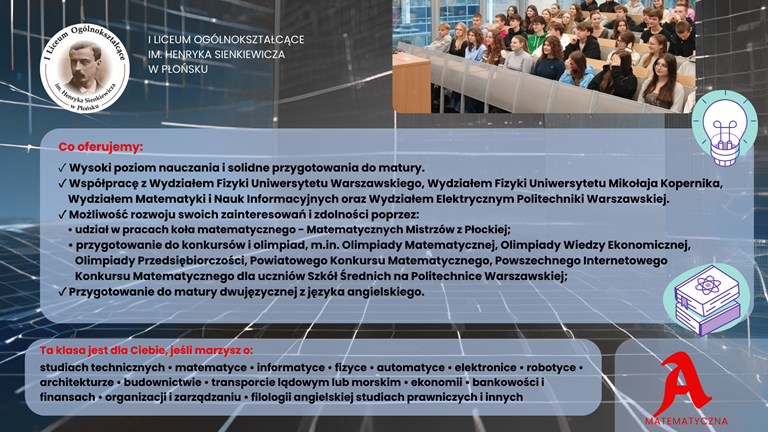 I Liceum Ogólnokształcące im. Henryka Sienkiewicza w Płońsku

I LICEUM OGÓLNOKSZTAŁCĄCE IM. HENRYKA SIENKIEWICZA W PŁOŃSKU

Co oferujemy:

✓ Wysoki poziom nauczania i solidne przygotowania do matury.
✓ Współpracę z Wydziałem Fizyki Uniwersytetu Warszawskiego, Wydziałem Fizyki Uniwersytetu Mikołaja Kopernika, Wydziałem Matematyki i Nauk Informacyjnych oraz Wydziałem Elektrycznym Politechniki Warszawskiej.
✓ Możliwość rozwoju swoich zainteresowań i zdolności poprzez:
• udział w pracach koła matematycznego - Matematycznych Mistrzów z Płockiej;
• przygotowanie do konkursów i olimpiad, m.in. Olimpiady Matematycznej, Olimpiady Wiedzy Ekonomicznej, Olimpiady Przedsiębiorczości, Powiatowego Konkursu Matematycznego, Powszechnego Internetowego Konkursu Matematycznego dla uczniów Szkół Średnich na Politechnice Warszawskiej;
✓ Przygotowanie do matury dwujęzycznej z języka angielskiego.

Ta klasa jest dla Ciebie, jeśli marzysz o:

studiach technicznych • matematyce • informatyce • fizyce • automatyce • elektronice • robotyce • architekturze • budownictwie • transporcie lądowym lub morskim • ekonomii • bankowości i finansach • organizacji i zarządzaniu • filologii angielskiej studiach prawniczych i innych

A
MATEMATYCZNA